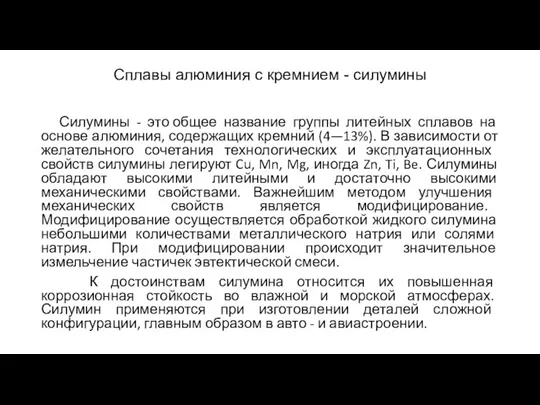 Сплавы алюминия с кремнием - силумины

Силумины - это общее название группы литейных сплавов на основе алюминия, содержащих кремний (4—13%). В зависимости от желательного сочетания технологических и эксплуатационных свойств силумины легируют Cu, Mn, Mg, иногда Zn, Ti, Be. Силумины обладают высокими литейными и достаточно высокими механическими свойствами. Важнейшим методом улучшения механических свойств является модифицирование. Модифицирование осуществляется обработкой жидкого силумина небольшими количествами металлического натрия или солями натрия. При модифицировании происходит значительное измельчение частичек эвтектической смеси.

К достоинствам силумина относится их повышенная коррозионная стойкость во влажной и морской атмосферах. Силумин применяются при изготовлении деталей сложной конфигурации, главным образом в авто - и авиастроении.